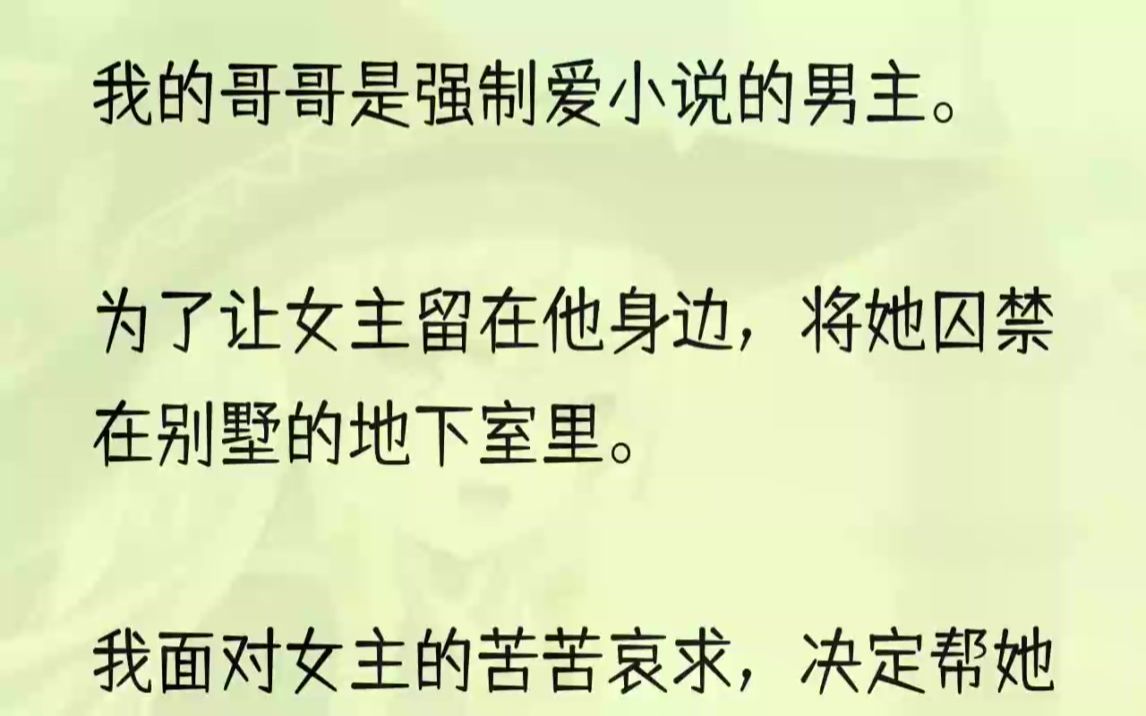 我的哥哥是强制爱小说的男主。

为了让女主留在他身边，将她囚禁在别墅的地下室里。

我面对女主的苦苦哀求，决定帮她